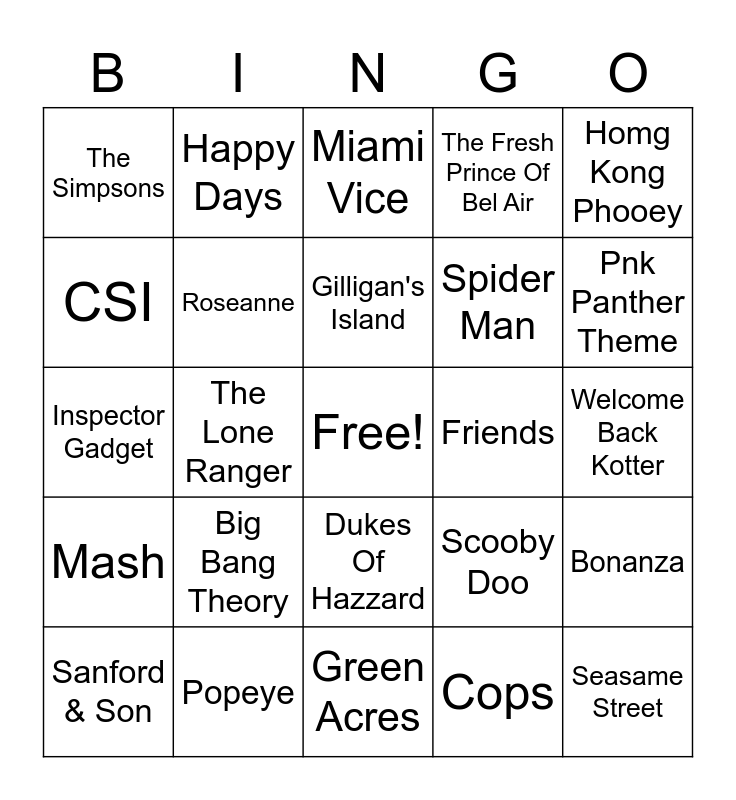 | B | I | N | G | O |
|---|---|---|---|---|
| The Simpsons | Happy Days | Miami Vice | The Fresh Prince Of Bel Air | Homg Kong Phooey |
| CSI | Roseanne | Gilligan's Island | Spider Man | Pnk Panther Theme |
| Inspector Gadget | The Lone Ranger | Free! | Friends | Welcome Back Kotter |
| Mash | Big Bang Theory | Dukes Of Hazzard | Scooby Doo | Bonanza |
| Sanford & Son | Popeye | Green Acres | Cops | Seasame Street |